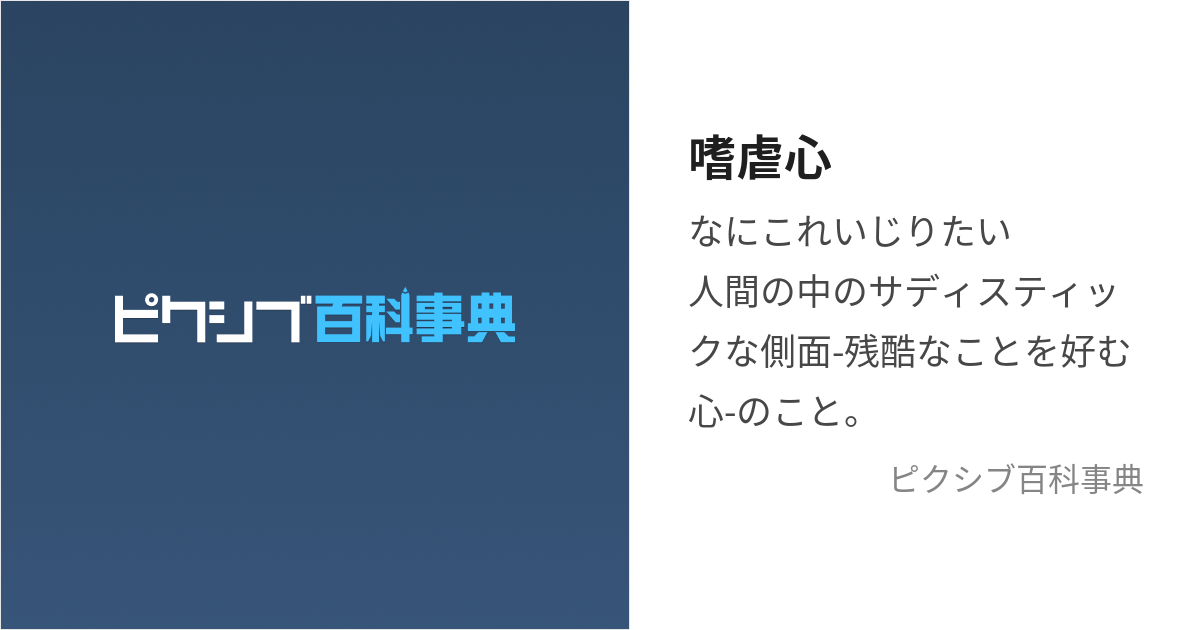 ピクシブ百科事典

嗜虐心

なにこれいじりたい
人間の中のサディスティックな側面-残酷なことを好む心-のこと。

ピクシブ百科事典